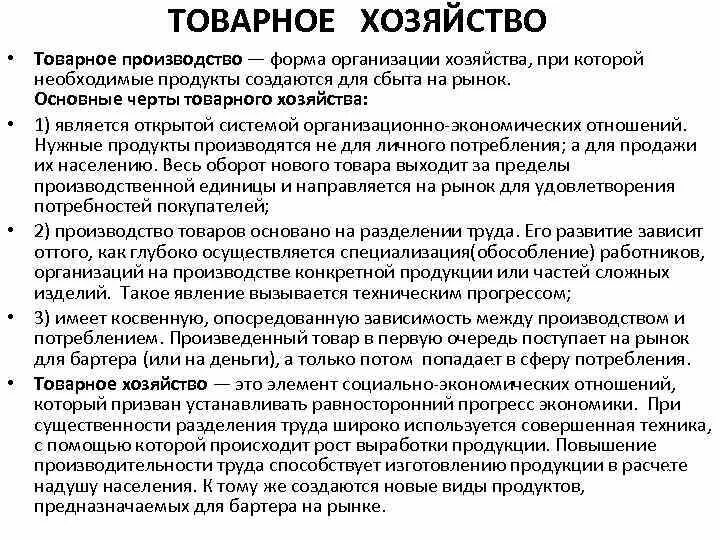 ТОВАРНОЕ ХОЗЯЙСТВО

• Товарное производство — форма организации хозяйства, при которой необходимые продукты создаются для сбыта на рынок.
Основные черты товарного хозяйства:

• 1) является открытой системой организационно-экономических отношений. Нужные продукты производятся не для личного потребления; а для продажи их населению. Весь оборот нового товара выходит за пределы производственной единицы и направляется на рынок для удовлетворения потребностей покупателей;

• 2) производство товаров основано на разделении труда. Его развитие зависит оттого, как глубоко осуществляется специализация(обособление) работников, организаций на производстве конкретной продукции или частей сложных изделий. Такое явление вызывается техническим прогрессом;

• 3) имеет косвенную, опосредованную зависимость между производством и потреблением. Произведенный товар в первую очередь поступает на рынок для бартера (или на деньги), а только потом попадает в сферу потребления.

• Товарное хозяйство — это элемент социально-экономических отношений, который призван устанавливать равносторонний прогресс экономики. При существенности разделения труда широко используется совершенная техника, с помощью которой происходит рост выработки продукции. Повышение производительности труда способствует изготовлению продукции в расчете надушу населения. К тому же создаются новые виды продуктов, предназначаемых для бартера на рынке.